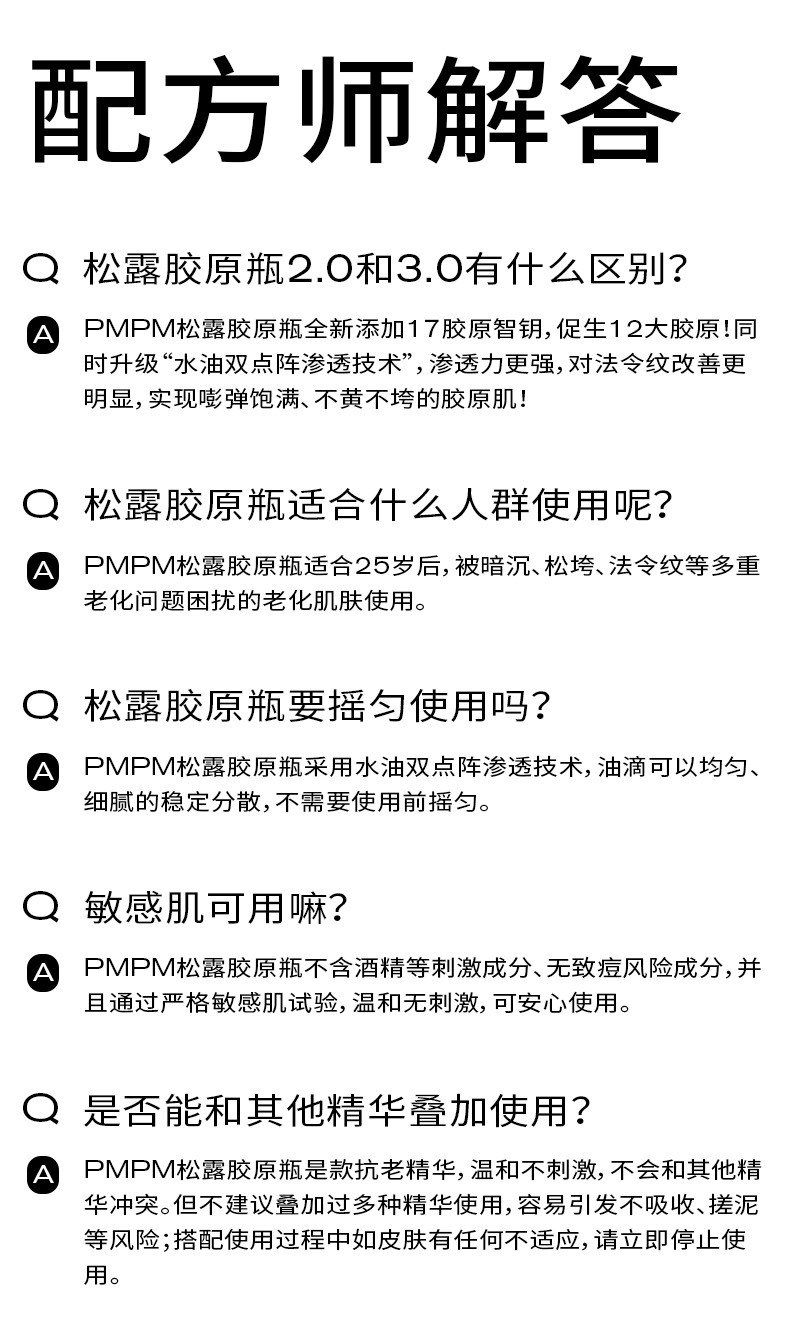 配方师解答

Q 松露胶原瓶2.0和3.0有什么区别?

A PMPM松露胶原瓶全新添加17胶原智钥,促生12大胶原!同时升级“水油双点阵渗透技术”,渗透力更强,对法令纹改善更明显,实现嘭弹饱满、不黄不垮的胶原肌!

Q 松露胶原瓶适合什么人群使用呢?

A PMPM松露胶原瓶适合25岁后,被暗沉、松垮、法令纹等多重老化问题困扰的老化肌肤使用。

Q 松露胶原瓶要摇匀使用吗?

A PMPM松露胶原瓶采用水油双点阵渗透技术,油滴可以均匀、细腻的稳定分散,不需要使用前摇匀。

Q 敏感肌可用嘛?

A PMPM松露胶原瓶不含酒精等刺激成分、无致痘风险成分,并且通过严格敏感肌试验,温和无刺激,可安心使用。

Q 是否能和其他精华叠加使用?

A PMPM松露胶原瓶是款抗老精华,温和不刺激,不会和其他精华冲突。但不建议叠加过多种精华使用,容易引发不吸收、搓泥等风险;搭配使用过程中如皮肤有任何不适应,请立即停止使用。